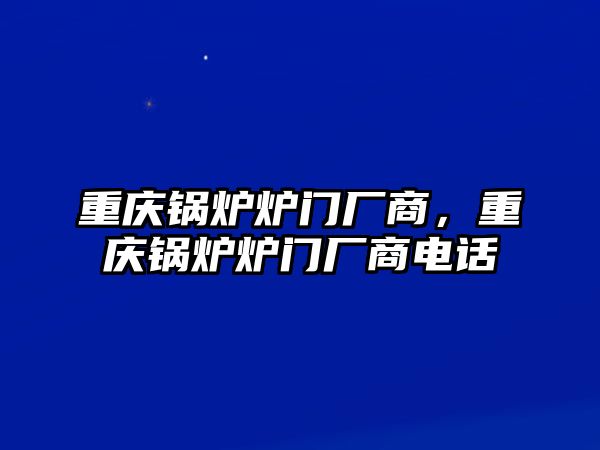 重庆锅炉炉门厂商，重庆锅炉炉门厂商电话